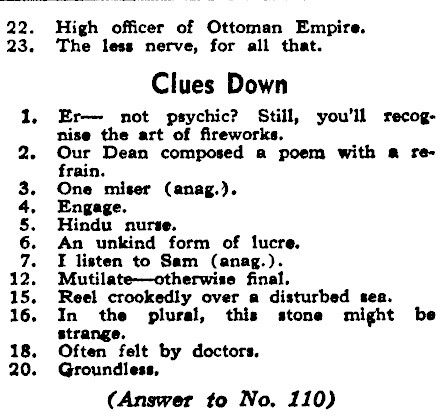 22. High officer of Ottoman Empire.
23. The less nerve, for all that.

Clues Down

1. Er— not psychic? Still, you'll recognise the art of fireworks.
2. Our Dean composed a poem with a refrain.
3. One miser (anag.).
4. Engage.
5. Hindu nurse.
6. An unkind form of lucre.
7. I listen to Sam (anag.).
12. Mutilate—otherwise final.
15. Reel crookedly over a disturbed sea.
16. In the plural, this stone might be strange.
18. Often felt by doctors.
20. Groundless.

(Answer to No. 110)